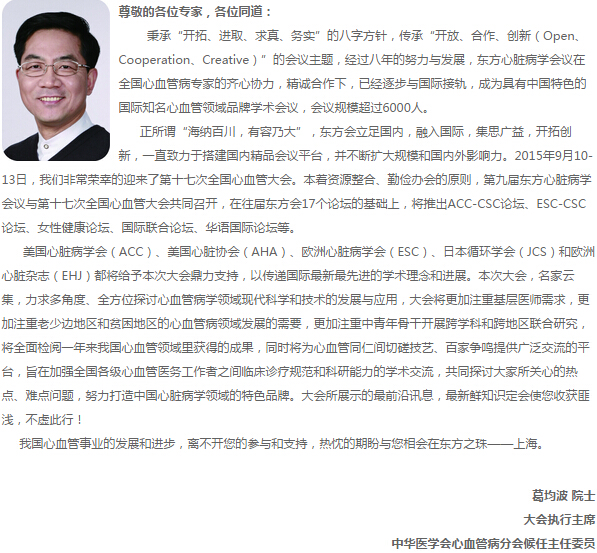 尊敬的各位专家，各位同道：

秉承“开拓、进取、求真、务实”的八字方针，传承“开放、合作、创新（Open、Cooperation、Creative）”的会议主题，经过八年的努力与发展，东方心脏病学会议在全国心血管病专家的齐心协力，精诚合作下，已经逐步与国际接轨，成为具有中国特色的国际知名心血管领域品牌学术会议，会议规模超过6000人。

正所谓“海纳百川，有容乃大”，东方会立足国内，融入国际，集思广益，开拓创新，一直致力于搭建国内精品会议平台，并不断扩大规模和国内外影响力。2015年9月10-13日，我们非常荣幸的迎来了第十七次全国心血管大会。本着资源整合、勤俭办会的原则，第九届东方心脏病学会议与第十七次全国心血管大会共同召开，在往届东方会17个论坛的基础上，将推出ACC-CSC论坛、ESC-CSC论坛、女性健康论坛、国际联合论坛、华语国际论坛等。

美国心脏病学会（ACC）、美国心脏协会（AHA）、欧洲心脏病学会（ESC）、日本循环学会（JCS）和欧洲心脏杂志（EHJ）都将给予本次大会鼎力支持，以传递国际最新最先进的学术理念和进展。本次大会，名家云集，力求多角度、全方位探讨心血管病学领域现代科学和技术的发展与应用，大会将更加注重基层医师需求，更加注重老少边地区和贫困地区的心血管病领域发展的需要，更加注重中青年骨干开展跨学科和跨地区联合研究，将全面检阅一年来我国心血管领域里获得的成果，同时将为心血管同仁间切磋技艺、百家争鸣提供广泛交流的平台，旨在加强全国各级心血管医务工作者之间临床诊疗规范和科研能力的学术交流，共同探讨大家所关心的热点、难点问题，努力打造中国心脏病学领域的特色品牌。大会所展示的最前沿讯息，最新鲜知识定会使您收获匪浅，不虚此行！

我国心血管事业的发展和进步，离不开您的参与和支持，热忱的期盼与您相会在东方之珠——上海。

葛均波 院士
大会执行主席
中华医学会心血管病分会候任主任委员